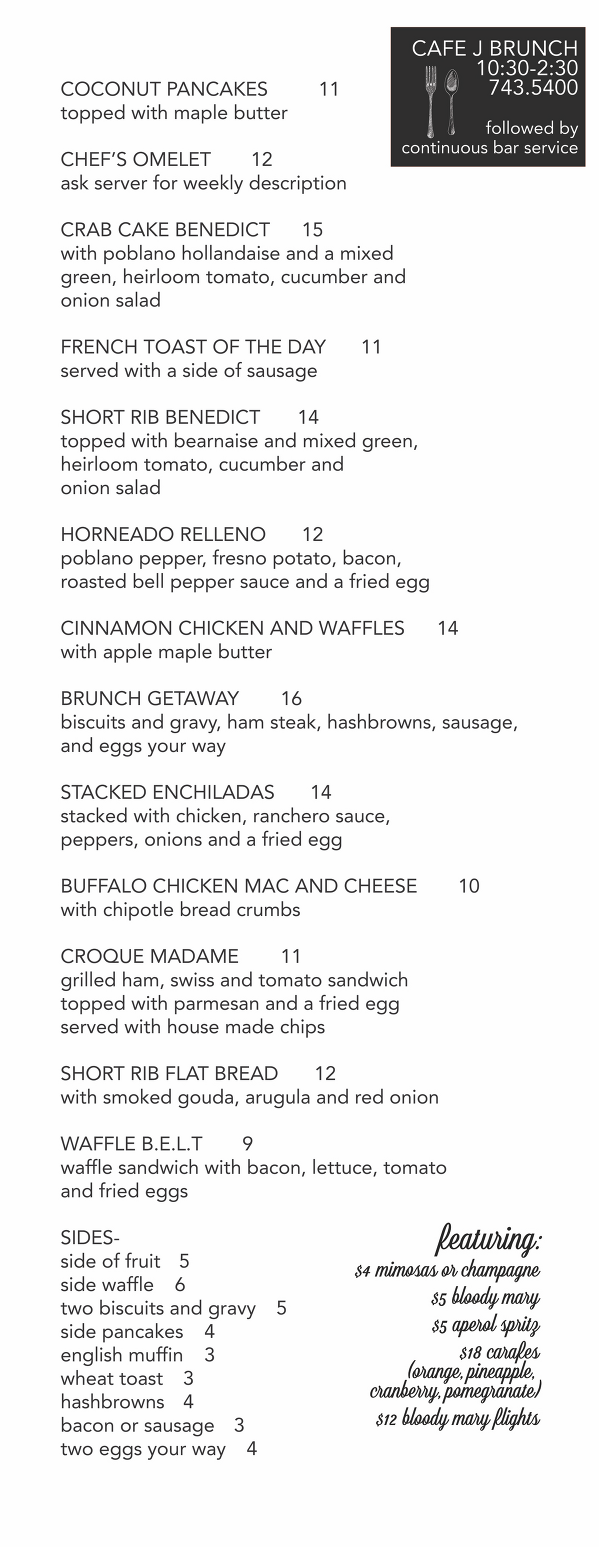 CAFE J BRUNCH
10:30-2:30
743.5400

followed by
continuous bar service

COCONUT PANCAKES 11
topped with maple butter

CHEF'S OMELET 12
ask server for weekly description

CRAB CAKE BENEDICT 15
with poblano hollandaise and a mixed green, heirloom tomato, cucumber and onion salad

FRENCH TOAST OF THE DAY 11
served with a side of sausage

SHORT RIB BENEDICT 14
topped with bearnaise and mixed green, heirloom tomato, cucumber and onion salad

HORNEADO RELLENO 12
poblano pepper, fresno potato, bacon, roasted bell pepper sauce and a fried egg

CINNAMON CHICKEN AND WAFFLES 14
with apple maple butter

BRUNCH GETAWAY 16
biscuits and gravy, ham steak, hashbrowns, sausage, and eggs your way

STACKED ENCHILADAS 14
stacked with chicken, ranchero sauce, peppers, onions and a fried egg

BUFFALO CHICKEN MAC AND CHEESE 10
with chipotle bread crumbs

CROQUE MADAME 11
grilled ham, swiss and tomato sandwich topped with parmesan and a fried egg served with house made chips

SHORT RIB FLAT BREAD 12
with smoked gouda, arugula and red onion

WAFFLE B.E.L.T 9
waffle sandwich with bacon, lettuce, tomato and fried eggs

SIDES-
side of fruit 5
side waffle 6
two biscuits and gravy 5
side pancakes 4
english muffin 3
wheat toast 3
hashbrowns 4
bacon or sausage 3
two eggs your way 4

featuring:
$4 mimosas or champagne
$5 bloody mary
$5 aperol spritz
$18 carafes
(orange, pineapple, cranberry, pomegranate)
$12 bloody mary flights